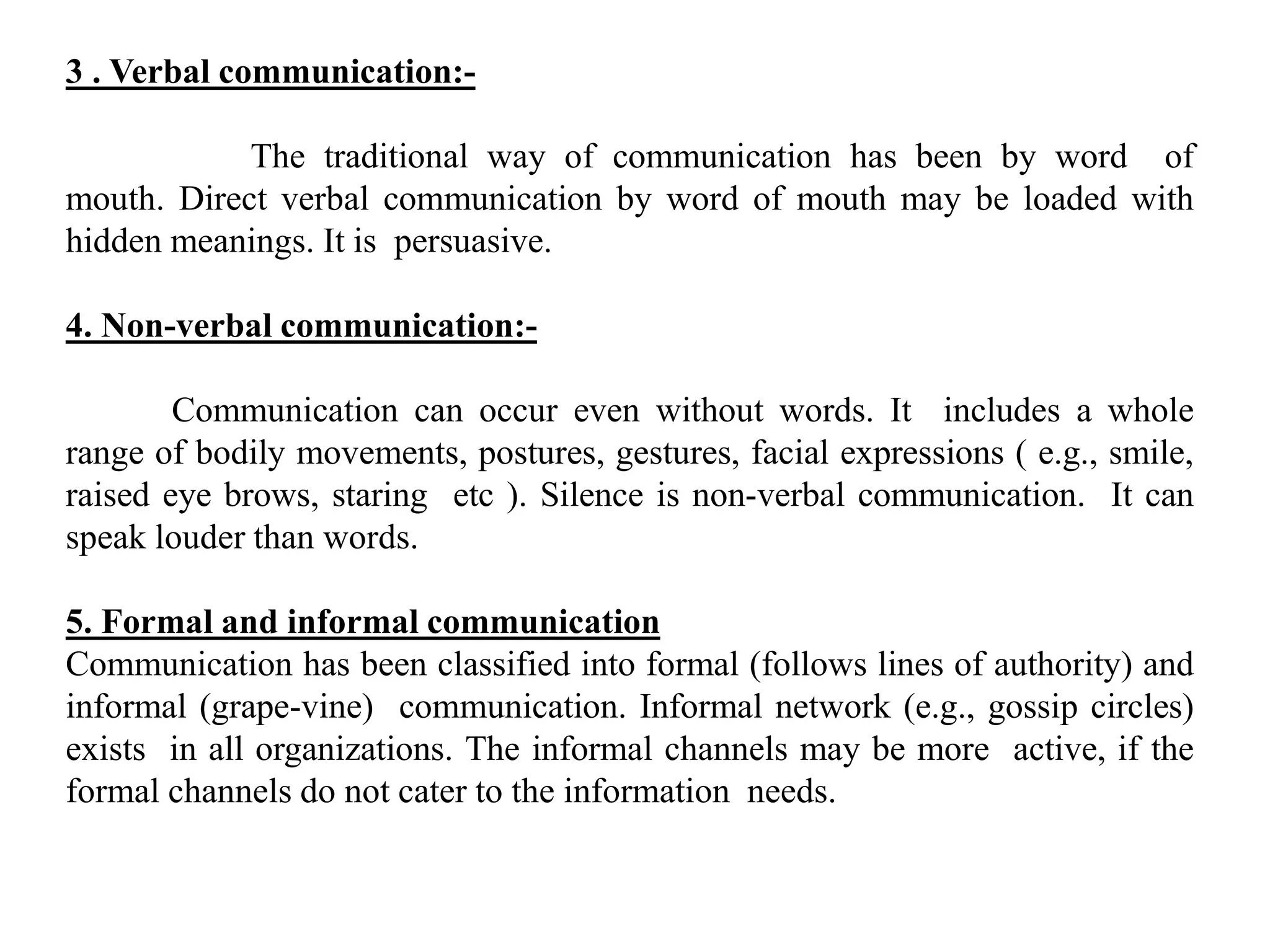 3 . Verbal communication:-

The traditional way of communication has been by word of mouth. Direct verbal communication by word of mouth may be loaded with hidden meanings. It is persuasive.

4. Non-verbal communication:-

Communication can occur even without words. It includes a whole range of bodily movements, postures, gestures, facial expressions ( e.g., smile, raised eye brows, staring etc ). Silence is non-verbal communication. It can speak louder than words.

5. Formal and informal communication

Communication has been classified into formal (follows lines of authority) and informal (grape-vine) communication. Informal network (e.g., gossip circles) exists in all organizations. The informal channels may be more active, if the formal channels do not cater to the information needs.